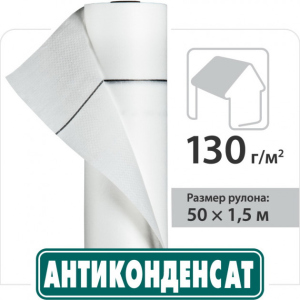 130 г/м²

Размер рулона:
50 × 1,5 м

АНТИКОНДЕНСАТ